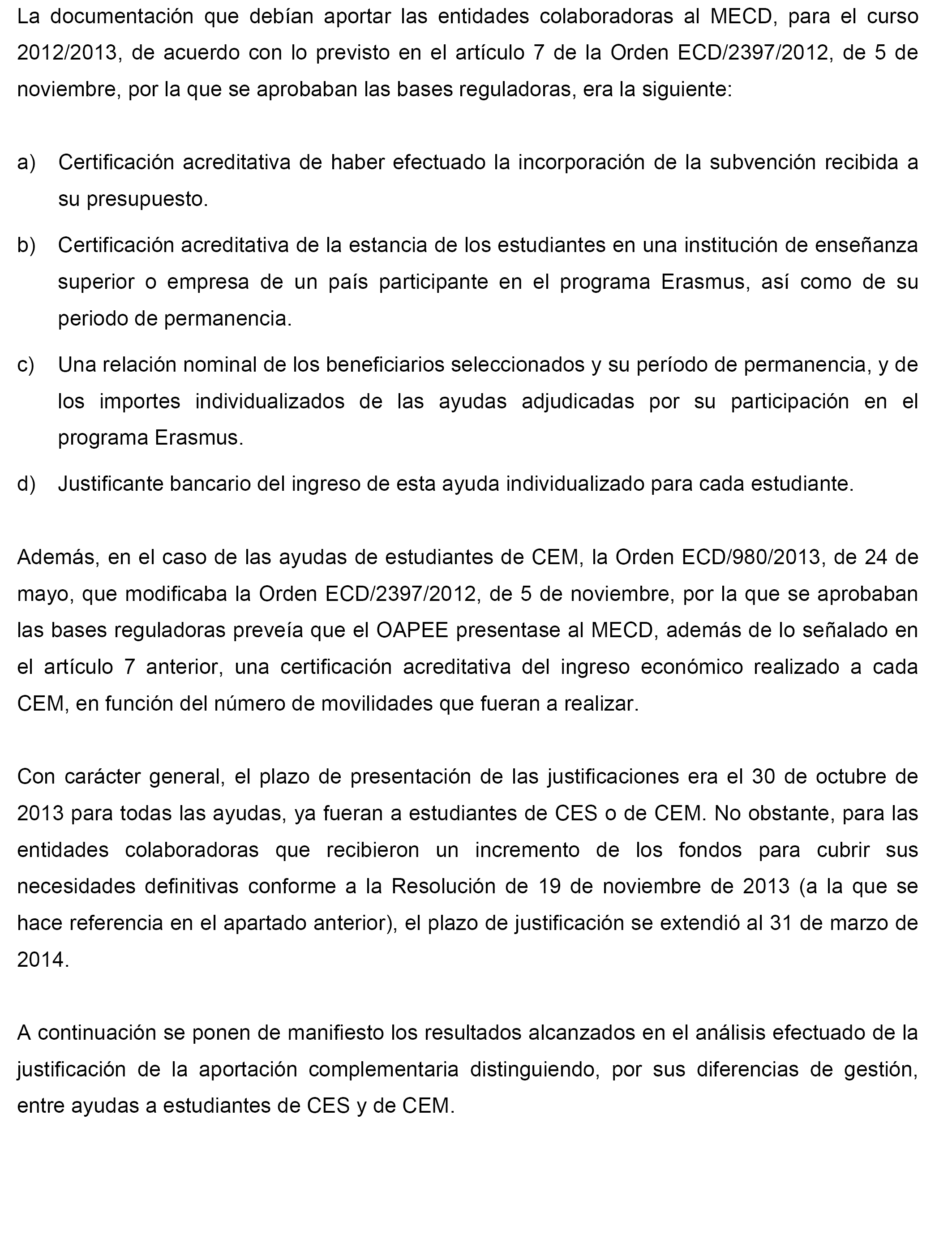 La documentación que debían aportar las entidades colaboradoras al MECD, para el curso 2012/2013, de acuerdo con lo previsto en el artículo 7 de la Orden ECD/2397/2012, de 5 de noviembre, por la que se aprobaban las bases reguladoras, era la siguiente:

a) Certificación acreditativa de haber efectuado la incorporación de la subvención recibida a su presupuesto.

b) Certificación acreditativa de la estancia de los estudiantes en una institución de enseñanza superior o empresa de un país participante en el programa Erasmus, así como de su periodo de permanencia.

c) Una relación nominal de los beneficiarios seleccionados y su período de permanencia, y de los importes individualizados de las ayudas adjudicadas por su participación en el programa Erasmus.

d) Justificante bancario del ingreso de esta ayuda individualizado para cada estudiante.

Además, en el caso de las ayudas de estudiantes de CEM, la Orden ECD/980/2013, de 24 de mayo, que modificaba la Orden ECD/2397/2012, de 5 de noviembre, por la que se aprobaban las bases reguladoras preveía que el OAPEE presentase al MECD, además de lo señalado en el artículo 7 anterior, una certificación acreditativa del ingreso económico realizado a cada CEM, en función del número de movilidades que fueran a realizar.

Con carácter general, el plazo de presentación de las justificaciones era el 30 de octubre de 2013 para todas las ayudas, ya fueran a estudiantes de CES o de CEM. No obstante, para las entidades colaboradoras que recibieron un incremento de los fondos para cubrir sus necesidades definitivas conforme a la Resolución de 19 de noviembre de 2013 (a la que se hace referencia en el apartado anterior), el plazo de justificación se extendió al 31 de marzo de 2014.

A continuación se ponen de manifiesto los resultados alcanzados en el análisis efectuado de la justificación de la aportación complementaria distinguiendo, por sus diferencias de gestión, entre ayudas a estudiantes de CES y de CEM.